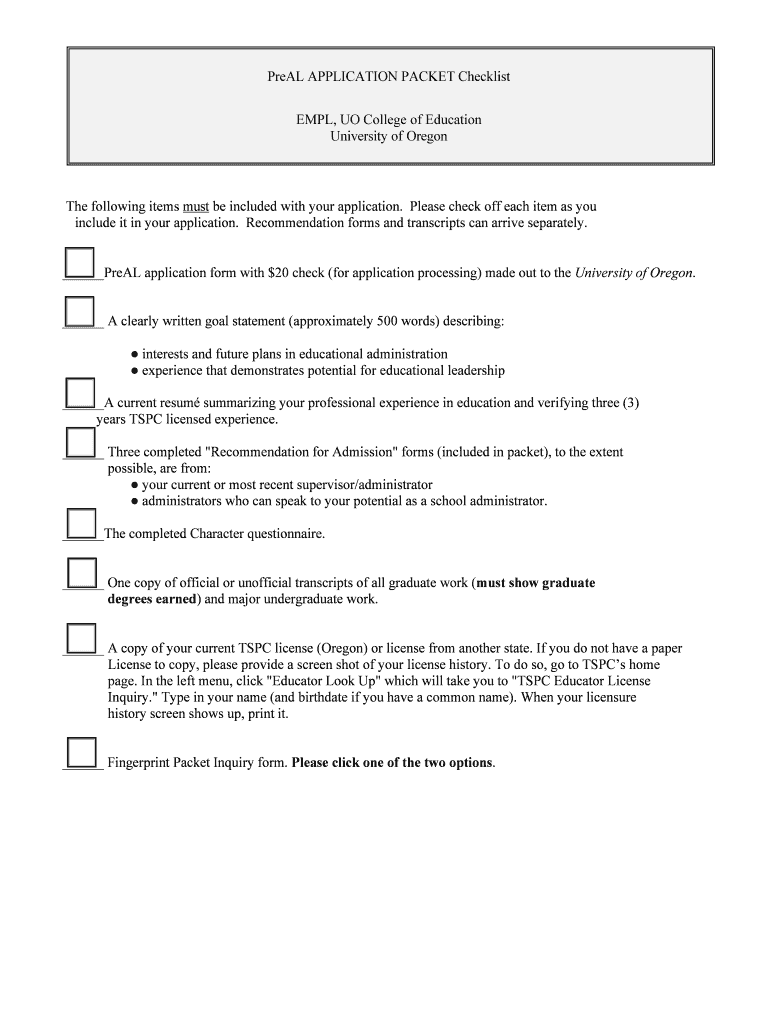 PreAL APPLICATION PACKET Checklist

EMPL, UO College of Education
University of Oregon

The following items must be included with your application. Please check off each item as you include it in your application. Recommendation forms and transcripts can arrive separately.

PreAL application form with $20 check (for application processing) made out to the University of Oregon.

A clearly written goal statement (approximately 500 words) describing:

● interests and future plans in educational administration
● experience that demonstrates potential for educational leadership

A current resumé summarizing your professional experience in education and verifying three (3) years TSPC licensed experience.

Three completed "Recommendation for Admission" forms (included in packet), to the extent possible, are from:
● your current or most recent supervisor/administrator
● administrators who can speak to your potential as a school administrator.

The completed Character questionnaire.

One copy of official or unofficial transcripts of all graduate work (must show graduate degrees earned) and major undergraduate work.

A copy of your current TSPC license (Oregon) or license from another state. If you do not have a paper License to copy, please provide a screen shot of your license history. To do so, go to TSPC's home page. In the left menu, click "Educator Look Up" which will take you to "TSPC Educator License Inquiry." Type in your name (and birthdate if you have a common name). When your licensure history screen shows up, print it.

Fingerprint Packet Inquiry form. Please click one of the two options.